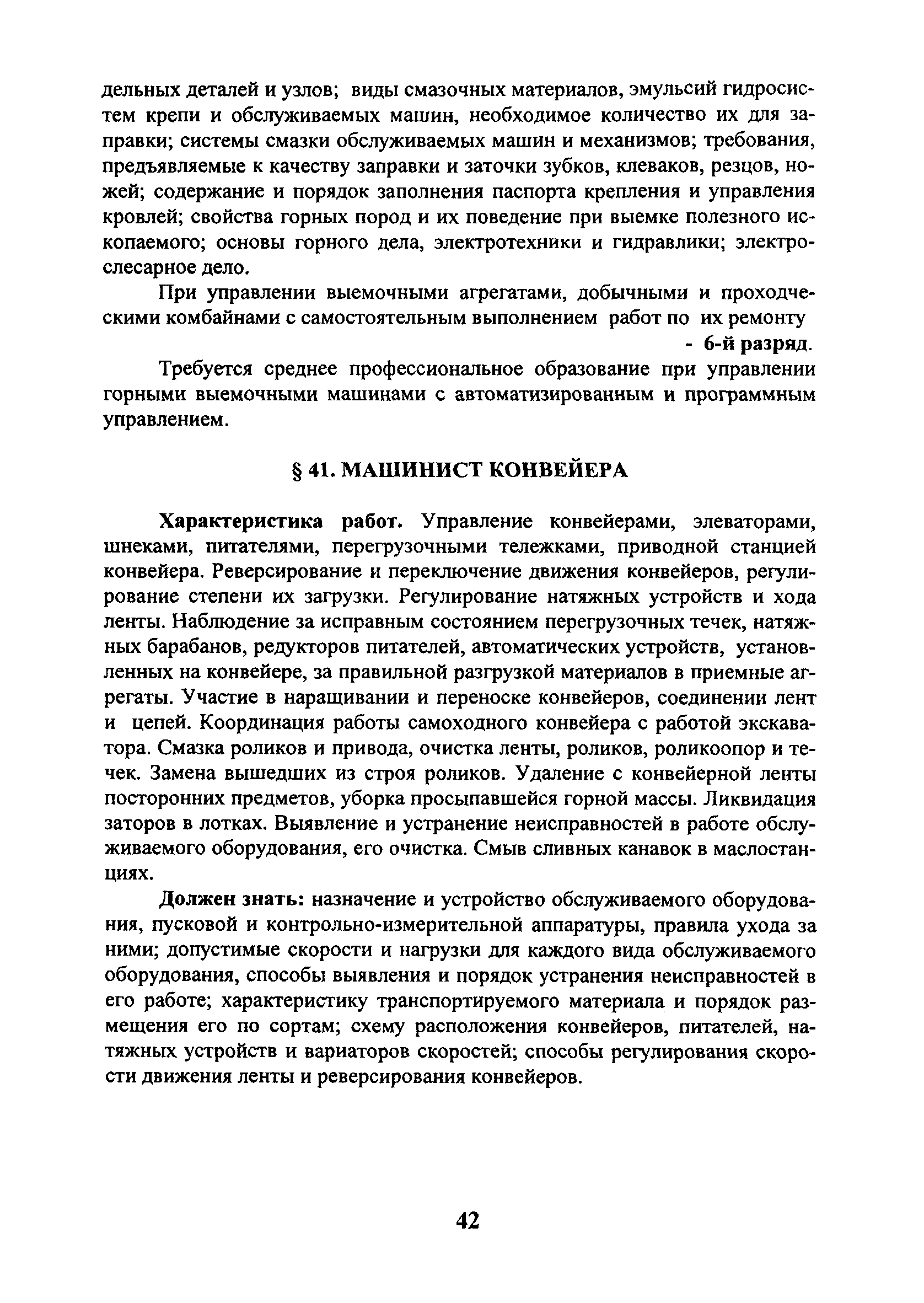 дельных деталей и узлов; виды смазочных материалов, эмульсий гидросистем крепи и обслуживаемых машин, необходимое количество их для заправки; системы смазки обслуживаемых машин и механизмов; требования, предъявляемые к качеству заправки и заточки зубков, клеваков, резцов, ножей; содержание и порядок заполнения паспорта крепления и управления кровлей; свойства горных пород и их поведение при выемке полезного ископаемого; основы горного дела, электротехники и гидравлики; электрослесарное дело.

При управлении выемочными агрегатами, добычными и проходческими комбайнами с самостоятельным выполнением работ по их ремонту - 6-й разряд.

Требуется среднее профессиональное образование при управлении горными выемочными машинами с автоматизированным и программным управлением.

§ 41. МАШИНИСТ КОНВЕЙЕРА

Характеристика работ. Управление конвейерами, элеваторами, шнеками, питателями, перегрузочными тележками, приводной станцией конвейера. Реверсирование и переключение движения конвейеров, регулирование степени их загрузки. Регулирование натяжных устройств и хода ленты. Наблюдение за исправным состоянием перегрузочных течек, натяжных барабанов, редукторов питателей, автоматических устройств, установленных на конвейере, за правильной разгрузкой материалов в приемные агрегаты. Участие в наращивании и переноске конвейеров, соединении лент и цепей. Координация работы самоходного конвейера с работой экскаватора. Смазка роликов и привода, очистка ленты, роликов, роликоопор и течек. Замена вышедших из строя роликов. Удаление с конвейерной ленты посторонних предметов, уборка просыпавшейся горной массы. Ликвидация заторов в лотках. Выявление и устранение неисправностей в работе обслуживаемого оборудования, его очистка. Смыв сливных канавок в маслостанциях.

Должен знать: назначение и устройство обслуживаемого оборудования, пусковой и контрольно-измерительной аппаратуры, правила ухода за ними; допустимые скорости и нагрузки для каждого вида обслуживаемого оборудования, способы выявления и порядок устранения неисправностей в его работе; характеристику транспортируемого материала и порядок размещения его по сортам; схему расположения конвейеров, питателей, натяжных устройств и вариаторов скоростей; способы регулирования скорости движения ленты и реверсирования конвейеров.

42